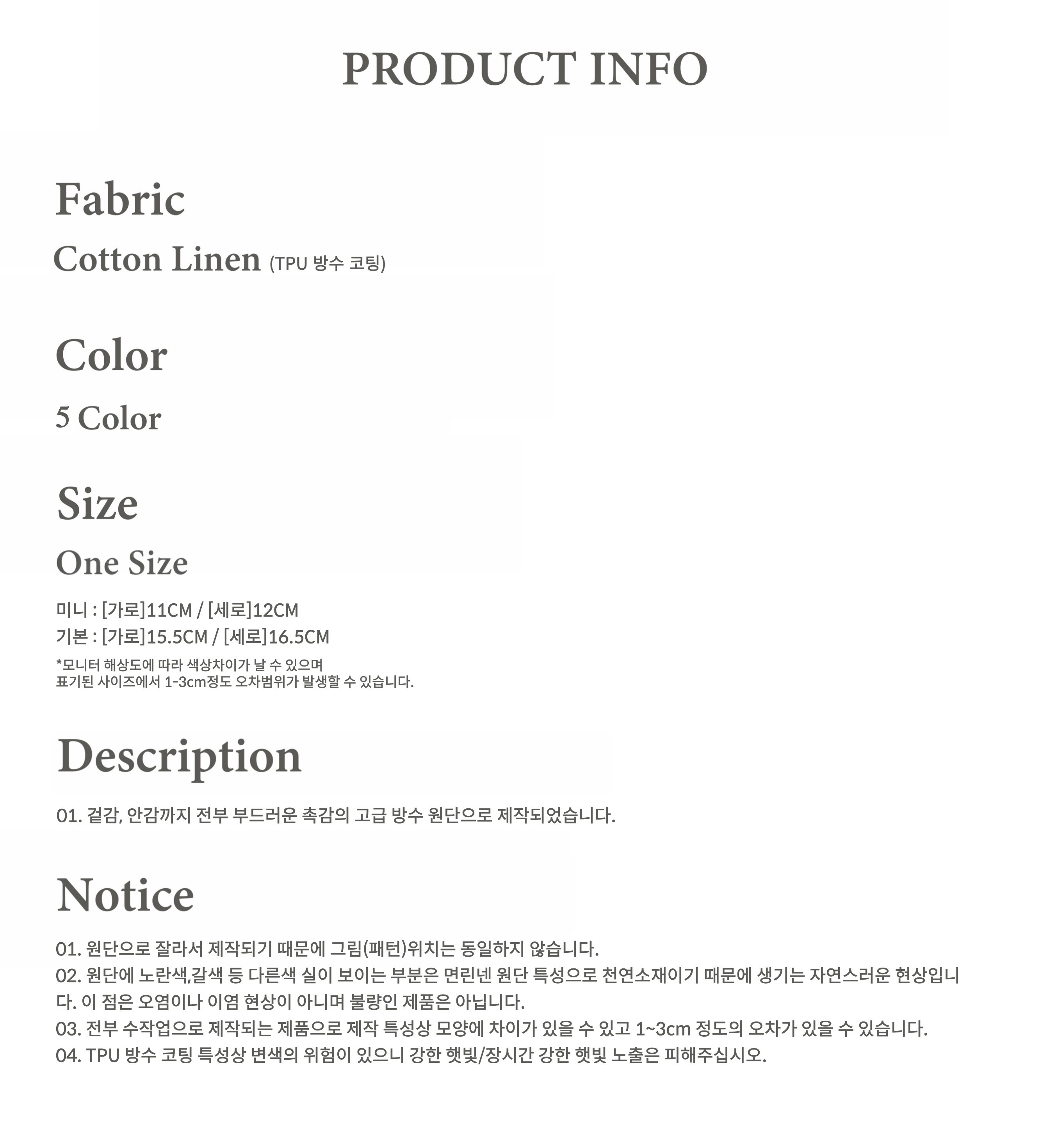 PRODUCT INFO

Fabric

Cotton Linen (TPU 방수 코팅)

Color

5 Color

Size

One Size

미니 : [가로]11CM / [세로]12CM
기본 : [가로]15.5CM / [세로]16.5CM

*모니터 해상도에 따라 색상차이가 날 수 있으며
표기된 사이즈에서 1-3cm정도 오차범위가 발생할 수 있습니다.

Description

01. 겉감, 안감까지 전부 부드러운 촉감의 고급 방수 원단으로 제작되었습니다.

Notice

01. 원단으로 잘라서 제작되기 때문에 그림(패턴)위치는 동일하지 않습니다.
02. 원단에 노란색,갈색 등 다른색 실이 보이는 부분은 면린넨 원단 특성으로 천연소재이기 때문에 생기는 자연스러운 현상입니다. 이 점은 오염이나 이염 현상이 아니며 불량인 제품은 아닙니다.
03. 전부 수작업으로 제작되는 제품으로 제작 특성상 모양에 차이가 있을 수 있고 1~3cm 정도의 오차가 있을 수 있습니다.
04. TPU 방수 코팅 특성상 변색의 위험이 있으니 강한 햇빛/장시간 강한 햇빛 노출은 피해주십시오.